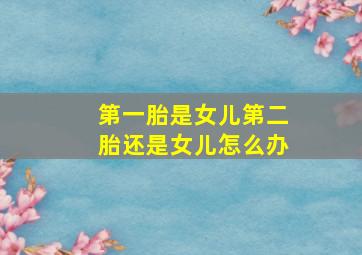 第一胎是女儿第二胎还是女儿怎么办